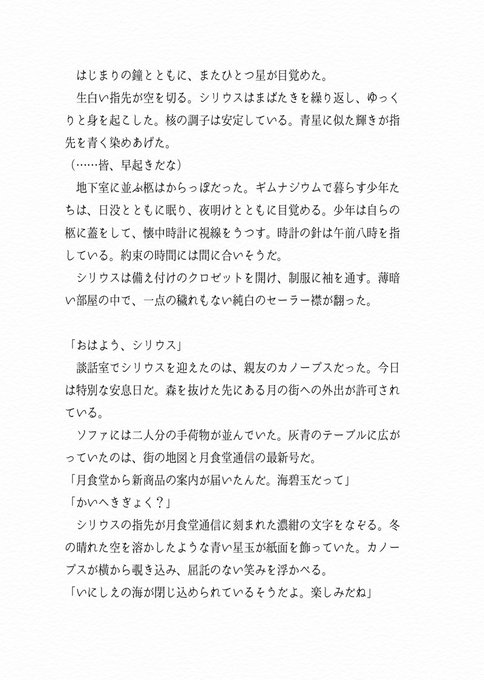 はじまりの鐘とともに、またひとつ星が目覚めた。

生白い指先が空を切る。シリウスはまばたきを繰り返し、ゆっくりと身を起こした。核の調子は安定している。青星に似た輝きが指先を青く染めあげた。

（……皆、早起きだな）

地下室に並ぶ柩はからっぽだった。ギムナジウムで暮らす少年たちは、日没とともに眠り、夜明けとともに目覚める。少年は自らの柩に蓋をして、懐中時計に視線をうつす。時計の針は午前八時を指している。約束の時間には間に合いそうだ。

シリウスは備え付けのクロゼットを開け、制服に袖を通す。薄暗い部屋の中で、一点の穢れもない純白のセーラー襟が翻った。

「おはよう、シリウス」

談話室でシリウスを迎えたのは、親友のカノープスだった。今日は特別な安息日だ。森を抜けた先にある月の街への外出が許可されている。

ソファには二人分の手荷物が並んでいた。灰青のテーブルに広がっていたのは、街の地図と月食堂通信の最新号だ。

「月食堂から新商品の案内が届いたんだ。海碧玉だって」

「かいへきぎょく？」

シリウスの指先が月食堂通信に刻まれた濃紺の文字をなぞる。冬の晴れた空を溶かしたような青い星玉が紙面を飾っていた。カノープスが横から覗き込み、屈託のない笑みを浮かべる。

「いにしえの海が閉じ込められているそうだよ。楽しみだね」